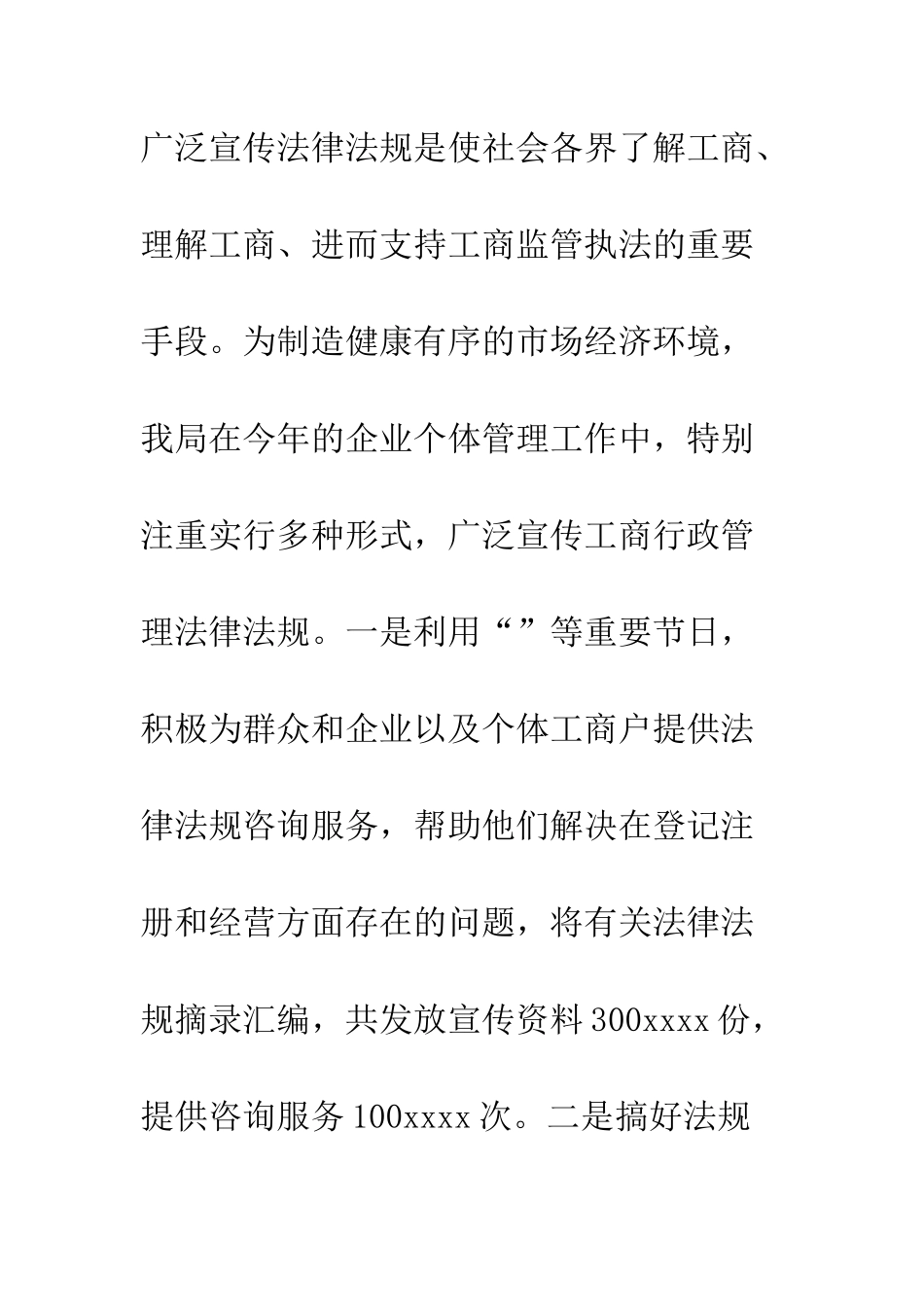 广泛宣传法律法规是使社会各界了解工商、理解工商、进而支持工商监管执法的重要手段。为制造健康有序的市场经济环境，我局在今年的企业个体管理工作中，特别注重实行多种形式，广泛宣传工商行政管理法律法规。一是利用“”等重要节日，积极为群众和企业以及个体工商户提供法律法规咨询服务，帮助他们解决在登记注册和经营方面存在的问题，将有关法律法规摘录汇编，共发放宣传资料300xxxx份，提供咨询服务100xxxx次。二是搞好法规